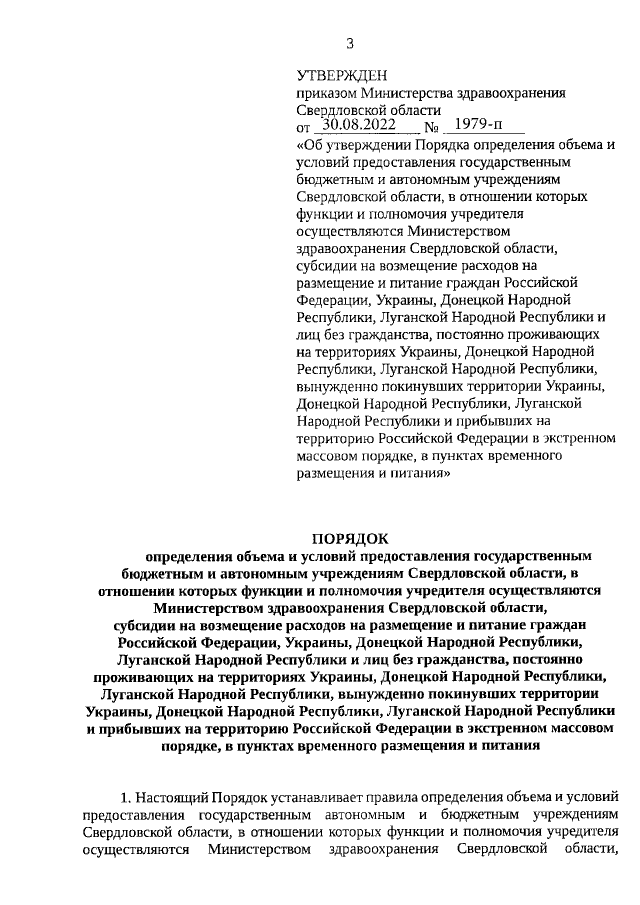 3

УТВЕРЖДЕН
приказом Министерства здравоохранения Свердловской области
от 30.08.2022 № 1979-п
«Об утверждении Порядка определения объема и условий предоставления государственным бюджетным и автономным учреждениям Свердловской области, в отношении которых функции и полномочия учредителя осуществляются Министерством здравоохранения Свердловской области, субсидии на возмещение расходов на размещение и питание граждан Российской Федерации, Украины, Донецкой Народной Республики, Луганской Народной Республики и лиц без гражданства, постоянно проживающих на территориях Украины, Донецкой Народной Республики, Луганской Народной Республики, вынужденно покинувших территории Украины, Донецкой Народной Республики, Луганской Народной Республики и прибывших на территорию Российской Федерации в экстренном массовом порядке, в пунктах временного размещения и питания»

ПОРЯДОК
определения объема и условий предоставления государственным бюджетным и автономным учреждениям Свердловской области, в отношении которых функции и полномочия учредителя осуществляются Министерством здравоохранения Свердловской области, субсидии на возмещение расходов на размещение и питание граждан Российской Федерации, Украины, Донецкой Народной Республики, Луганской Народной Республики и лиц без гражданства, постоянно проживающих на территориях Украины, Донецкой Народной Республики, Луганской Народной Республики, вынужденно покинувших территории Украины, Донецкой Народной Республики, Луганской Народной Республики и прибывших на территорию Российской Федерации в экстренном массовом порядке, в пунктах временного размещения и питания

1. Настоящий Порядок устанавливает правила определения объема и условий предоставления государственным автономным и бюджетным учреждениям Свердловской области, в отношении которых функции и полномочия учредителя осуществляются Министерством здравоохранения Свердловской области,